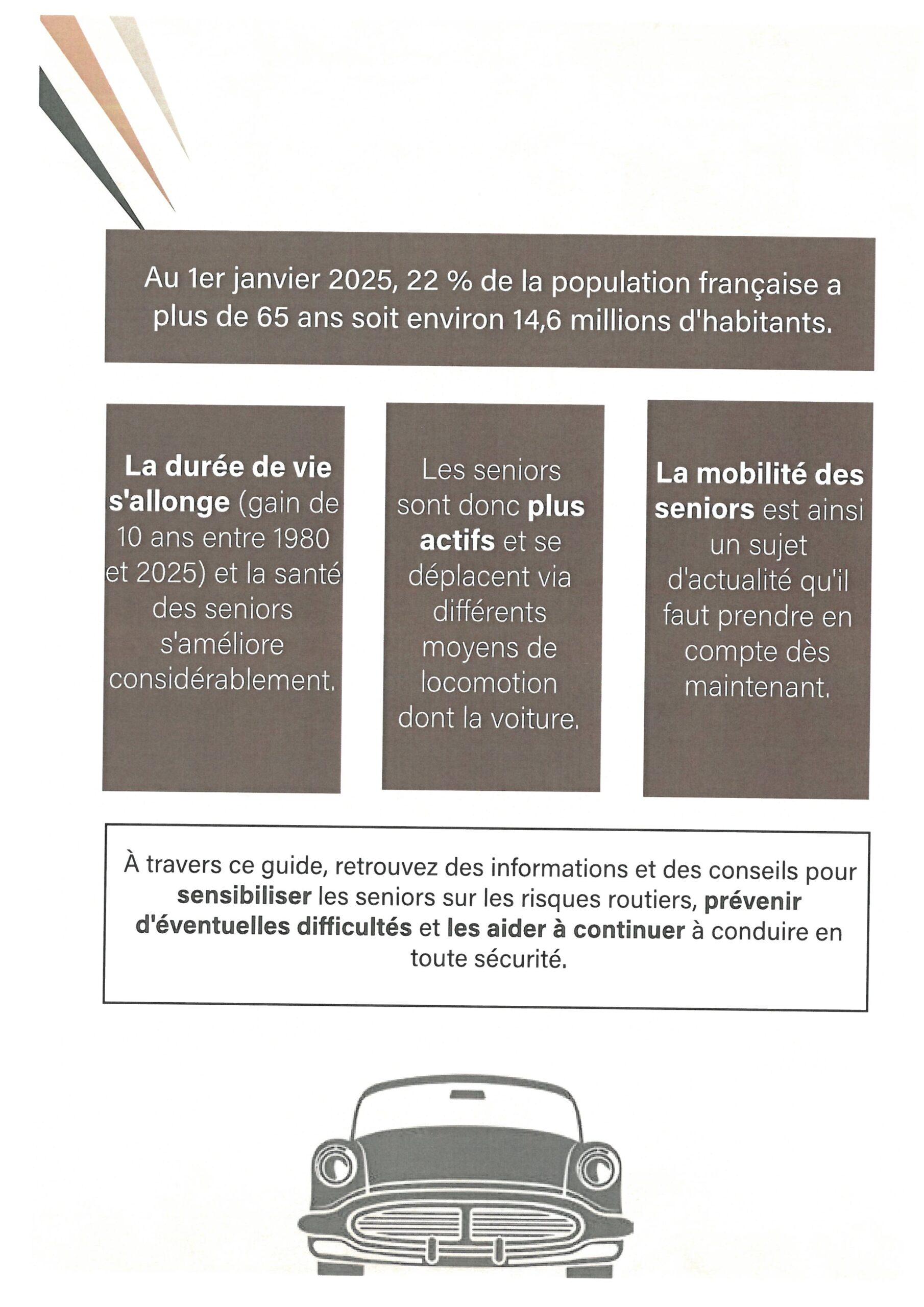 Au 1er janvier 2025, 22 % de la population française a plus de 65 ans soit environ 14,6 millions d'habitants.

La durée de vie s'allonge (gain de 10 ans entre 1980 et 2025) et la santé des seniors s'améliore considérablement.

Les seniors sont donc plus actifs et se déplacent via différents moyens de locomotion dont la voiture.

La mobilité des seniors est ainsi un sujet d'actualité qu'il faut prendre en compte dès maintenant.

À travers ce guide, retrouvez des informations et des conseils pour sensibiliser les seniors sur les risques routiers, prévenir d'éventuelles difficultés et les aider à continuer à conduire en toute sécurité.